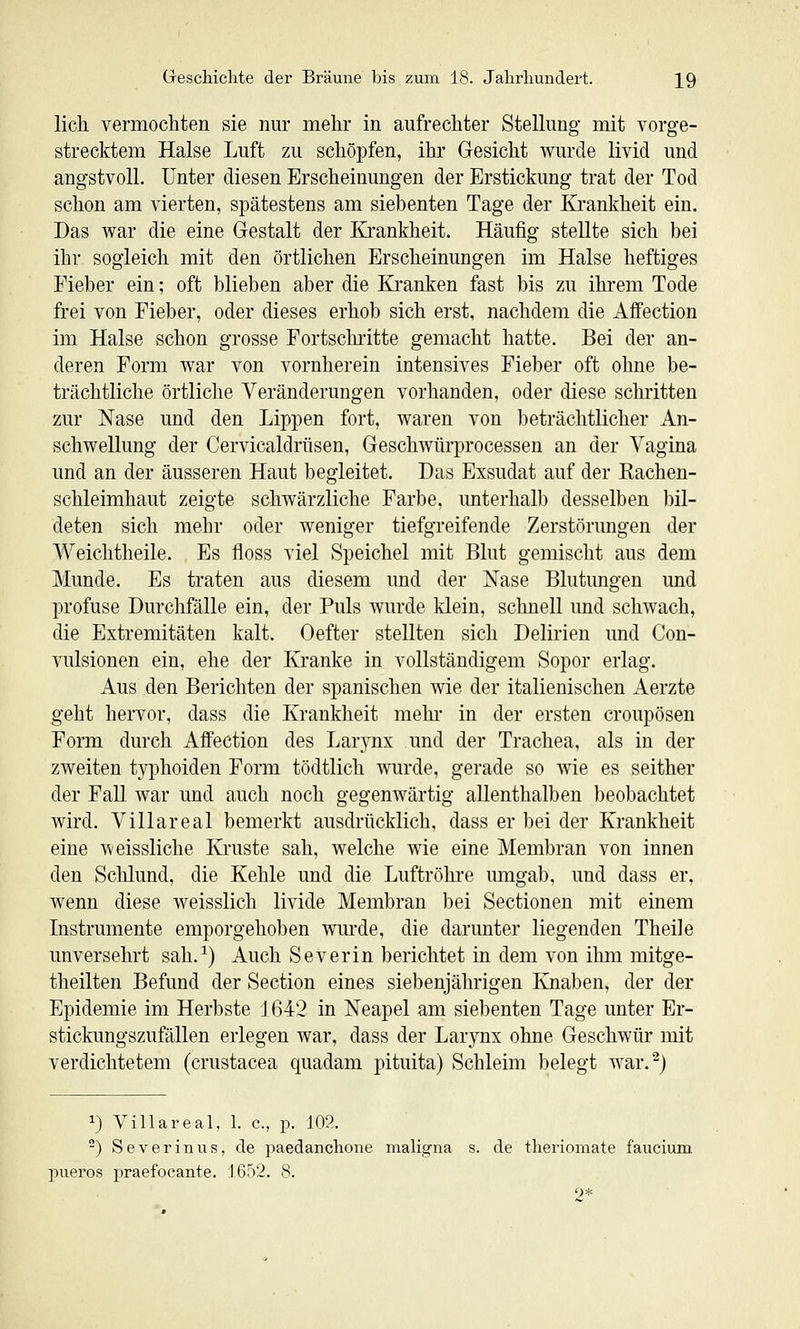 Geschichte der Bräune bis zum 18. Jahrhundert. 19

lich vermochten sie nur mehr in aufrechter Stellung mit vorgestrecktem Halse Luft zu schöpfen, ihr Gesicht wurde livid und angstvoll. Unter diesen Erscheinungen der Erstickung trat der Tod schon am vierten, spätestens am siebenten Tage der Krankheit ein. Das war die eine Gestalt der Krankheit. Häufig stellte sich bei ihr sogleich mit den örtlichen Erscheinungen im Halse heftiges Fieber ein; oft blieben aber die Kranken fast bis zu ihrem Tode frei von Fieber, oder dieses erhob sich erst, nachdem die Affection im Halse schon grosse Fortschritte gemacht hatte. Bei der anderen Form war von vornherein intensives Fieber oft ohne beträchtliche örtliche Veränderungen vorhanden, oder diese schritten zur Nase und den Lippen fort, waren von beträchtlicher Anschwellung der Cervicaldrüsen, Geschwürprocessen an der Vagina und an der äusseren Haut begleitet. Das Exsudat auf der Rachenschleimhaut zeigte schwärzliche Farbe, unterhalb desselben bildeten sich mehr oder weniger tiefgreifende Zerstörungen der Weichtheile. Es floss viel Speichel mit Blut gemischt aus dem Munde. Es traten aus diesem und der Nase Blutungen und profuse Durchfälle ein, der Puls wurde klein, schnell und schwach, die Extremitäten kalt. Oefter stellten sich Delirien und Convulsionen ein, ehe der Kranke in vollständigem Sopor erlag.

Aus den Berichten der spanischen wie der italienischen Aerzte geht hervor, dass die Krankheit mehr in der ersten croupösen Form durch Affection des Larynx und der Trachea, als in der zweiten typhoiden Form tödtlich wurde, gerade so wie es seither der Fall war und auch noch gegenwärtig allenthalben beobachtet wird. Villareal bemerkt ausdrücklich, dass er bei der Krankheit eine weissliche Kruste sah, welche wie eine Membran von innen den Schlund, die Kehle und die Luftröhre umgab, und dass er, wenn diese weisslich livide Membran bei Sectionen mit einem Instrumente emporgehoben wurde, die darunter liegenden Theile unversehrt sah.$^1$) Auch Severin berichtet in dem von ihm mitgetheilten Befund der Section eines siebenjährigen Knaben, der der Epidemie im Herbste 1642 in Neapel am siebenten Tage unter Erstickungszufällen erlegen war, dass der Larynx ohne Geschwür mit verdichtetem (crustacea quadam pituita) Schleim belegt war.$^2$)

$^1$) Villareal, l. c., p. 102.
$^2$) Severinus, de paedanchone maligna s. de theriomate faucium pueros praefocante. 1652. 8.

2*